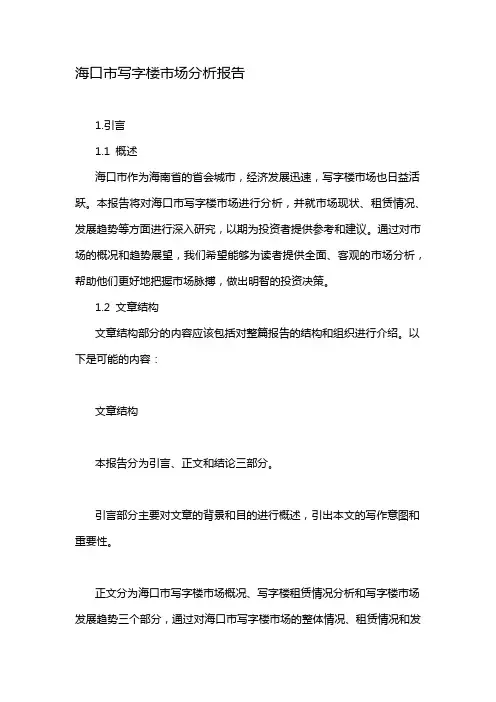 海口市写字楼市场分析报告

1.引言

1.1 概述

海口市作为海南省的省会城市，经济发展迅速，写字楼市场也日益活跃。本报告将对海口市写字楼市场进行分析，并就市场现状、租赁情况、发展趋势等方面进行深入研究，以期为投资者提供参考和建议。通过对市场的概况和趋势展望，我们希望能够为读者提供全面、客观的市场分析，帮助他们更好地把握市场脉搏，做出明智的投资决策。

1.2 文章结构

文章结构部分的内容应该包括对整篇报告的结构和组织进行介绍。以下是可能的内容：

文章结构

本报告分为引言、正文和结论三部分。

引言部分主要对文章的背景和目的进行概述，引出本文的写作意图和重要性。

正文分为海口市写字楼市场概况、写字楼租赁情况分析和写字楼市场发展趋势三个部分，通过对海口市写字楼市场的整体情况、租赁情况和发